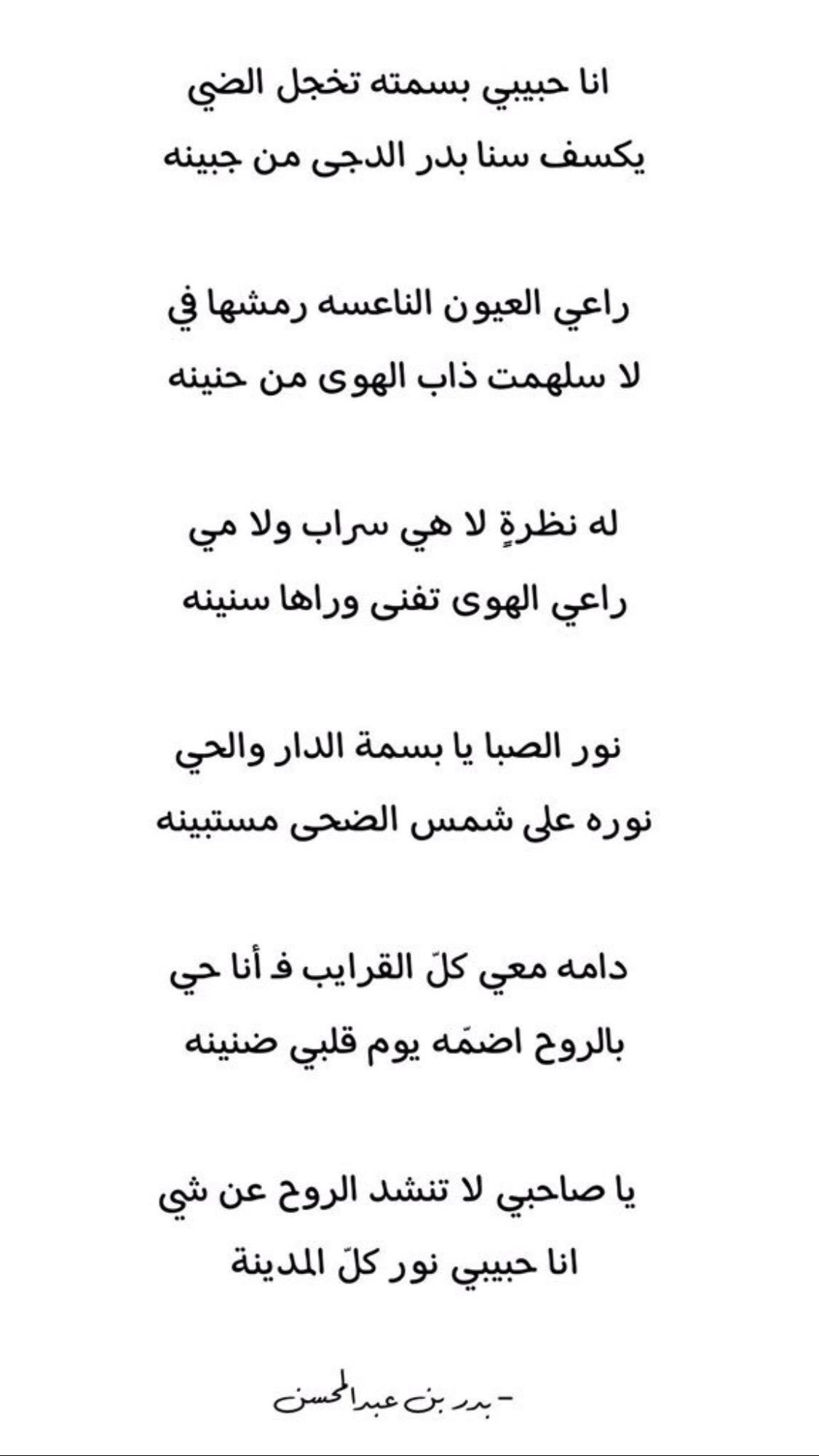 انا حبيبي بسمته تخجل الضي
يكسف سنا بدر الدجى من جبينه

راعي العيون الناعسه رمشها في
لا سلهمت ذاب الهوى من حنينه

له نظرةٍ لا هي سراب ولا مي
راعي الهوى تفنى وراها سنينه

نور الصبا يا بسمة الدار والحي
نوره على شمس الضحى مستبينه

دامه معي كلّ القرايب فـ أنا حي
بالروح اضمّه يوم قلبي ضنينه

يا صاحبي لا تنشد الروح عن شي
انا حبيبي نور كلّ المدينة

- بدر بن عبدالمحسن